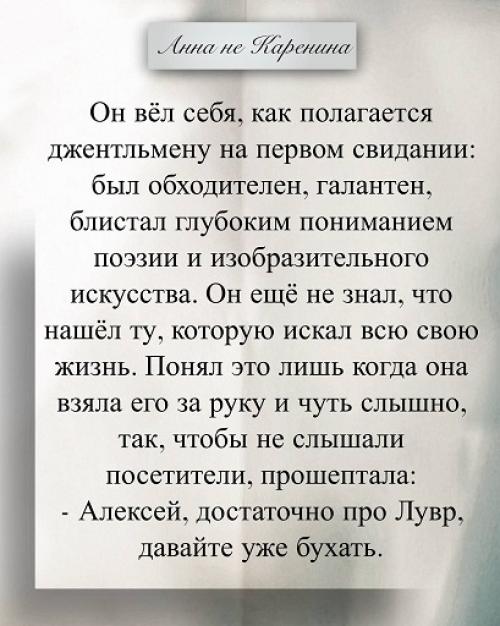 Анна не Каренина

Он вёл себя, как полагается джентльмену на первом свидании: был обходителен, галантен, блистал глубоким пониманием поэзии и изобразительного искусства. Он ещё не знал, что нашёл ту, которую искал всю свою жизнь. Понял это лишь когда она взяла его за руку и чуть слышно, так, чтобы не слышали посетители, прошептала:
- Алексей, достаточно про Лувр, давайте уже бухать.